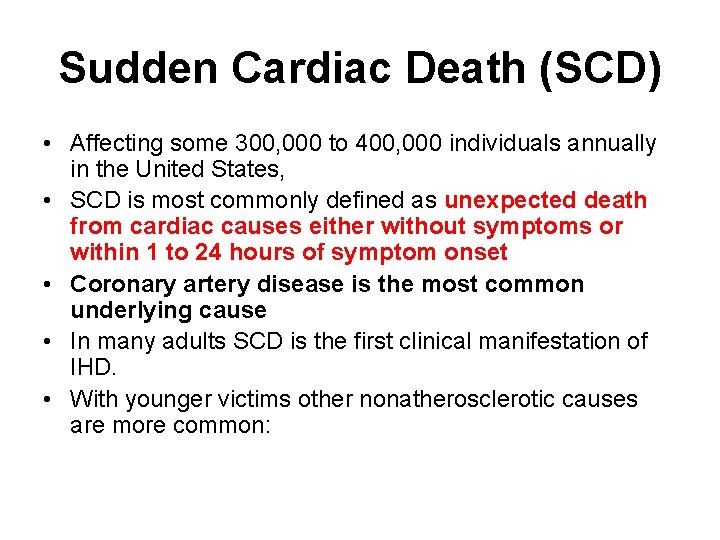 Sudden Cardiac Death (SCD)

• Affecting some 300,000 to 400,000 individuals annually in the United States,
• SCD is most commonly defined as unexpected death from cardiac causes either without symptoms or within 1 to 24 hours of symptom onset
• Coronary artery disease is the most common underlying cause
• In many adults SCD is the first clinical manifestation of IHD.
• With younger victims other nonatherosclerotic causes are more common: